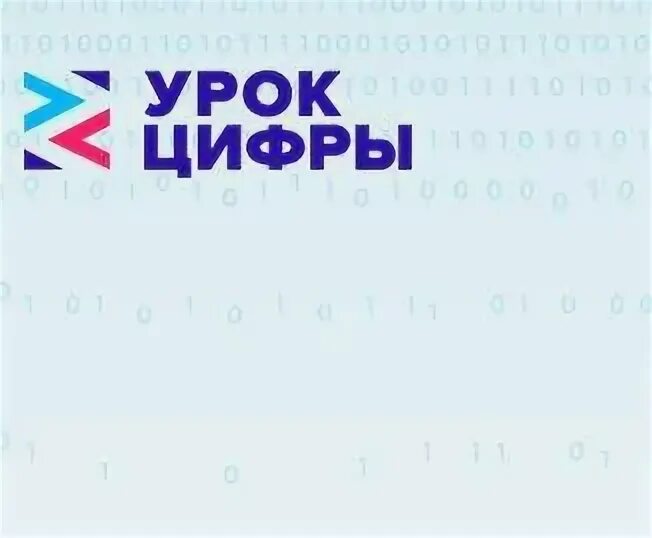 УРОК
ЦИФРЫ